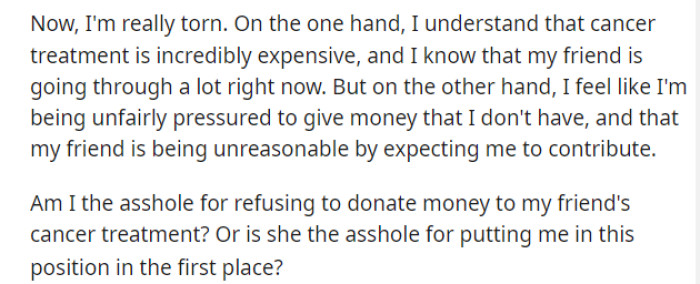 Now, I'm really torn. On the one hand, I understand that cancer treatment is incredibly expensive, and I know that my friend is going through a lot right now. But on the other hand, I feel like I'm being unfairly pressured to give money that I don't have, and that my friend is being unreasonable by expecting me to contribute.

Am I the asshole for refusing to donate money to my friend's cancer treatment? Or is she the asshole for putting me in this position in the first place?